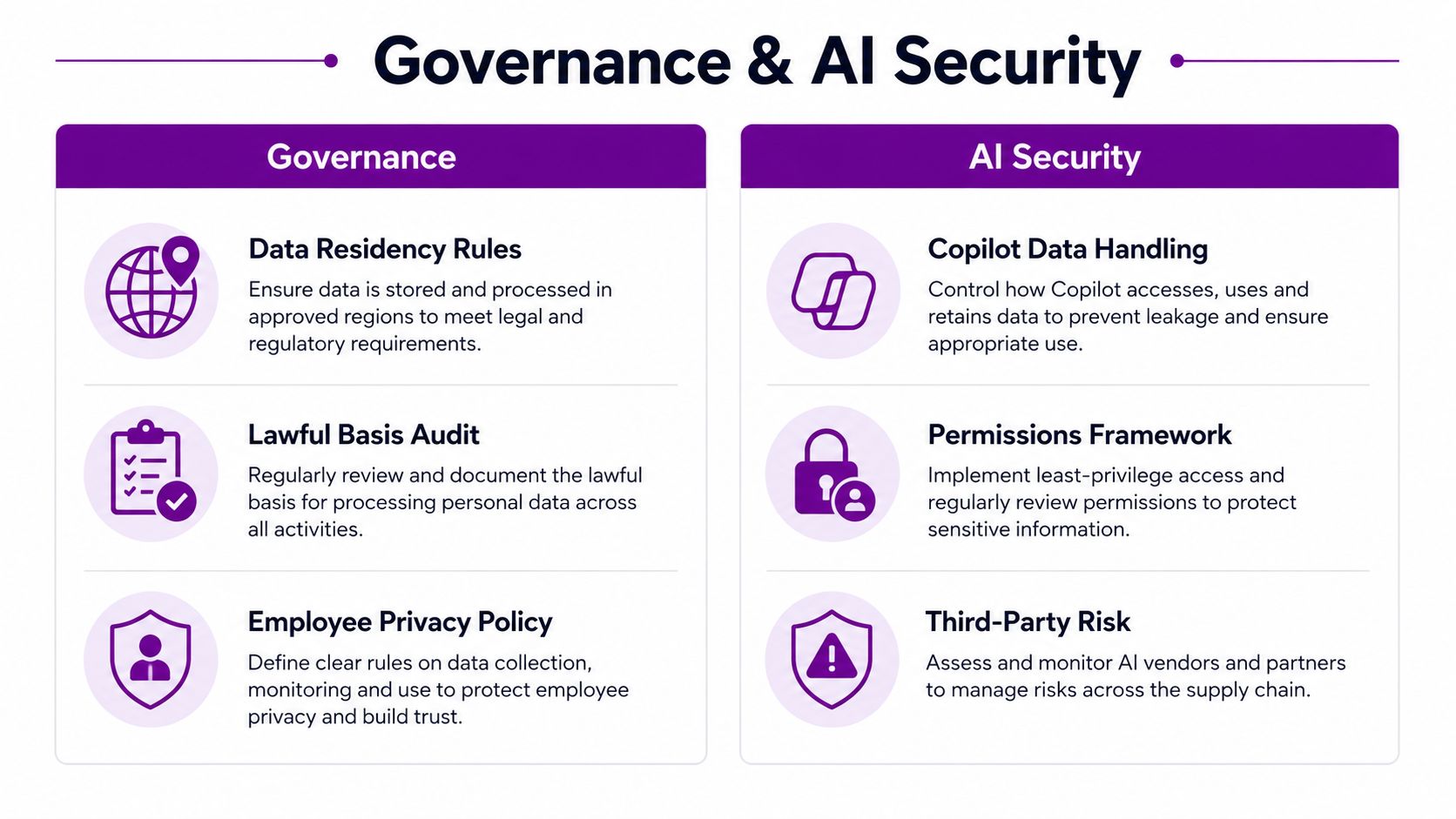 Governance & AI Security

Governance

Data Residency Rules

Ensure data is stored and processed in approved regions to meet legal and regulatory requirements.

Lawful Basis Audit

Regularly review and document the lawful basis for processing personal data across all activities.

Employee Privacy Policy

Define clear rules on data collection, monitoring and use to protect employee privacy and build trust.

AI Security

Copilot Data Handling

Control how Copilot accesses, uses and retains data to prevent leakage and ensure appropriate use.

Permissions Framework

Implement least-privilege access and regularly review permissions to protect sensitive information.

Third-Party Risk

Assess and monitor AI vendors and partners to manage risks across the supply chain.